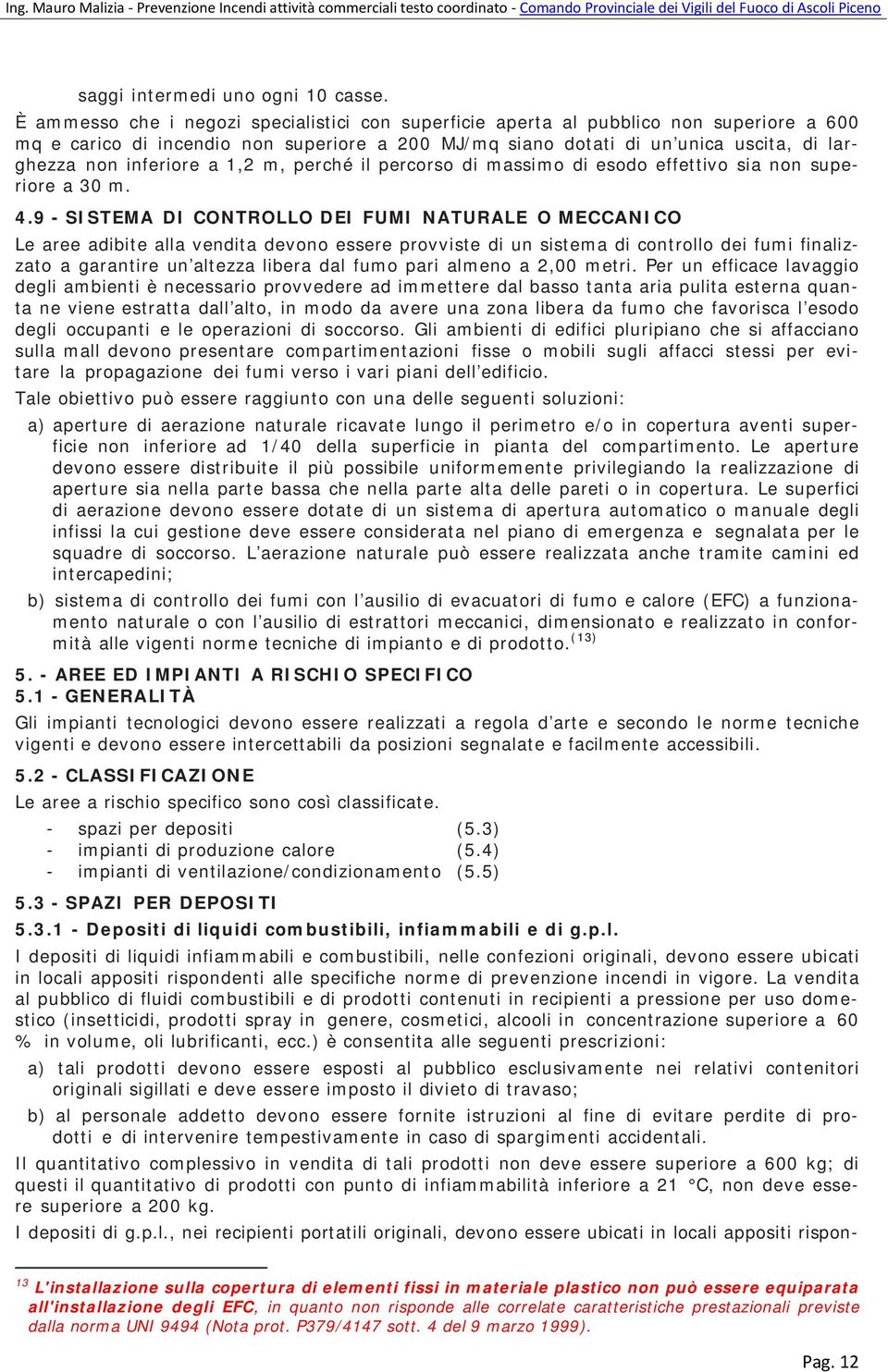 Ing. Mauro Malizia - Prevenzione Incendi attività commerciali testo coordinato - Comando Provinciale dei Vigili del Fuoco di Ascoli Piceno

saggi intermedi uno ogni 10 casse.

È ammesso che i negozi specialistici con superficie aperta al pubblico non superiore a 600 mq e carico di incendio non superiore a 200 MJ/mq siano dotati di un'unica uscita, di larghezza non inferiore a 1,2 m, perché il percorso di massimo di esodo effettivo sia non superiore a 30 m.

4.9 - SISTEMA DI CONTROLLO DEI FUMI NATURALE O MECCANICO

Le aree adibite alla vendita devono essere provviste di un sistema di controllo dei fumi finalizzato a garantire un'altezza libera dal fumo pari almeno a 2,00 metri. Per un efficace lavaggio degli ambienti è necessario provvedere ad immettere dal basso tanta aria pulita esterna quanta ne viene estratta dall'alto, in modo da avere una zona libera da fumo che favorisca l'esodo degli occupanti e le operazioni di soccorso. Gli ambienti di edifici pluripiano che si affacciano sulla mall devono presentare compartimentazioni fisse o mobili sugli affacci stessi per evitare la propagazione dei fumi verso i vari piani dell'edificio.

Tale obiettivo può essere raggiunto con una delle seguenti soluzioni:

a) aperture di aerazione naturale ricavate lungo il perimetro e/o in copertura aventi superficie non inferiore ad 1/40 della superficie in pianta del compartimento. Le aperture devono essere distribuite il più possibile uniformemente privilegiando la realizzazione di aperture sia nella parte bassa che nella parte alta delle pareti o in copertura. Le superfici di aerazione devono essere dotate di un sistema di apertura automatico o manuale degli infissi la cui gestione deve essere considerata nel piano di emergenza e segnalata per le squadre di soccorso. L'aerazione naturale può essere realizzata anche tramite camini ed intercapedini;

b) sistema di controllo dei fumi con l'ausilio di evacuatori di fumo e calore (EFC) a funzionamento naturale o con l'ausilio di estrattori meccanici, dimensionato e realizzato in conformità alle vigenti norme tecniche di impianto e di prodotto.$^{(13)}$

5. - AREE ED IMPIANTI A RISCHIO SPECIFICO
5.1 - GENERALITÀ

Gli impianti tecnologici devono essere realizzati a regola d'arte e secondo le norme tecniche vigenti e devono essere intercettabili da posizioni segnalate e facilmente accessibili.

5.2 - CLASSIFICAZIONE

Le aree a rischio specifico sono così classificate.

- spazi per depositi (5.3)
- impianti di produzione calore (5.4)
- impianti di ventilazione/condizionamento (5.5)

5.3 - SPAZI PER DEPOSITI
5.3.1 - Depositi di liquidi combustibili, infiammabili e di g.p.l.

I depositi di liquidi infiammabili e combustibili, nelle confezioni originali, devono essere ubicati in locali appositi rispondenti alle specifiche norme di prevenzione incendi in vigore. La vendita al pubblico di fluidi combustibili e di prodotti contenuti in recipienti a pressione per uso domestico (insetticidi, prodotti spray in genere, cosmetici, alcooli in concentrazione superiore a 60 % in volume, oli lubrificanti, ecc.) è consentita alle seguenti prescrizioni:

a) tali prodotti devono essere esposti al pubblico esclusivamente nei relativi contenitori originali sigillati e deve essere imposto il divieto di travaso;

b) al personale addetto devono essere fornite istruzioni al fine di evitare perdite di prodotti e di intervenire tempestivamente in caso di spargimenti accidentali.

Il quantitativo complessivo in vendita di tali prodotti non deve essere superiore a 600 kg; di questi il quantitativo di prodotti con punto di infiammabilità inferiore a 21 °C, non deve essere superiore a 200 kg.

I depositi di g.p.l., nei recipienti portatili originali, devono essere ubicati in locali appositi rispon-

$^{13}$ L'installazione sulla copertura di elementi fissi in materiale plastico non può essere equiparata all'installazione degli EFC, in quanto non risponde alle correlate caratteristiche prestazionali previste dalla norma UNI 9494 (Nota prot. P379/4147 sott. 4 del 9 marzo 1999).

Pag. 12